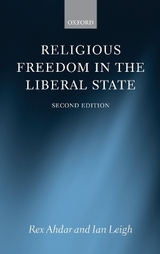 OXFORD

RELIGIOUS FREEDOM IN THE LIBERAL STATE

SECOND EDITION

Rex Ahdar and Ian Leigh